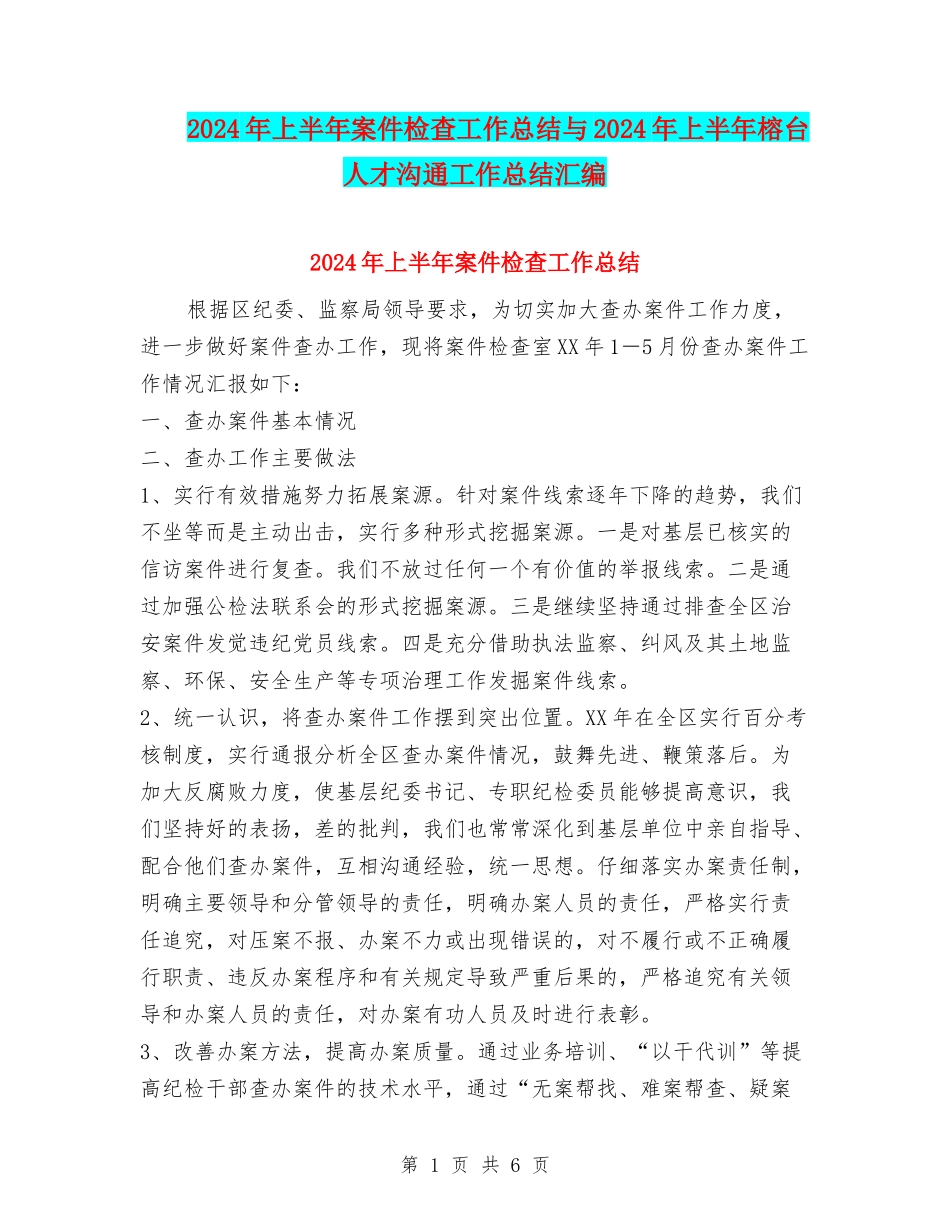 2024年上半年案件检查工作总结与2024年上半年榕台人才沟通工作总结汇编

2024年上半年案件检查工作总结

根据区纪委、监察局领导要求，为切实加大查办案件工作力度，进一步做好案件查办工作，现将案件检查室XX年1—5月份查办案件工作情况汇报如下：

一、查办案件基本情况

二、查办工作主要做法

1、实行有效措施努力拓展案源。针对案件线索逐年下降的趋势，我们不坐等而是主动出击，实行多种形式挖掘案源。一是对基层已核实的信访案件进行复查。我们不放过任何一个有价值的举报线索。二是通过加强公检法联系会的形式挖掘案源。三是继续坚持通过排查全区治安案件发觉违纪党员线索。四是充分借助执法监察、纠风及其土地监察、环保、安全生产等专项治理工作发掘案件线索。

2、统一认识，将查办案件工作摆到突出位置。XX年在全区实行百分考核制度，实行通报分析全区查办案件情况，鼓舞先进、鞭策落后。为加大反腐败力度，使基层纪委书记、专职纪检委员能够提高意识，我们坚持好的表扬，差的批判，我们也常常深化到基层单位中亲自指导、配合他们查办案件，互相沟通经验，统一思想。仔细落实办案责任制，明确主要领导和分管领导的责任，明确办案人员的责任，严格实行责任追究，对压案不报、办案不力或出现错误的，对不履行或不正确履行职责、违反办案程序和有关规定导致严重后果的，严格追究有关领导和办案人员的责任，对办案有功人员及时进行表彰。

3、改善办案方法，提高办案质量。通过业务培训、“以干代训”等提高纪检干部查办案件的技术水平，通过“无案帮找、难案帮查、疑案

第 1 页 共 6 页